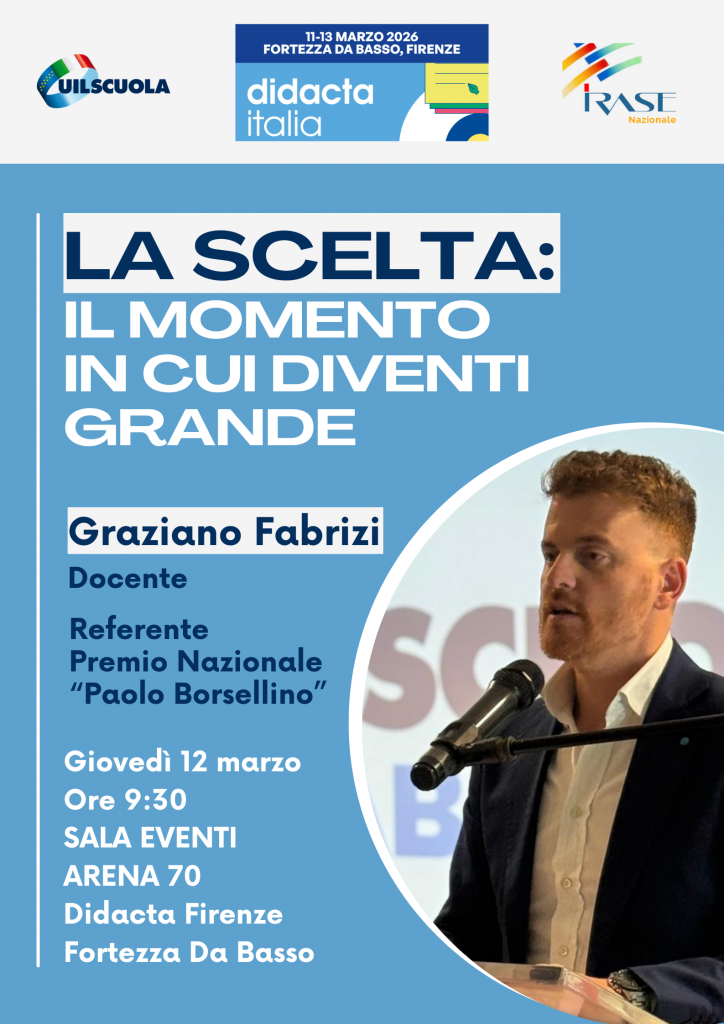 UILSCUOLA

11-13 MARZO 2026
FORTEZZA DA BASSO, FIRENZE
didacta
italia

IRASE
Nazionale

LA SCELTA:
IL MOMENTO
IN CUI DIVENTI
GRANDE

Graziano Fabrizi
Docente

Referente
Premio Nazionale
"Paolo Borsellino"

Giovedì 12 marzo
Ore 9:30
SALA EVENTI
ARENA 70
Didacta Firenze
Fortezza Da Basso